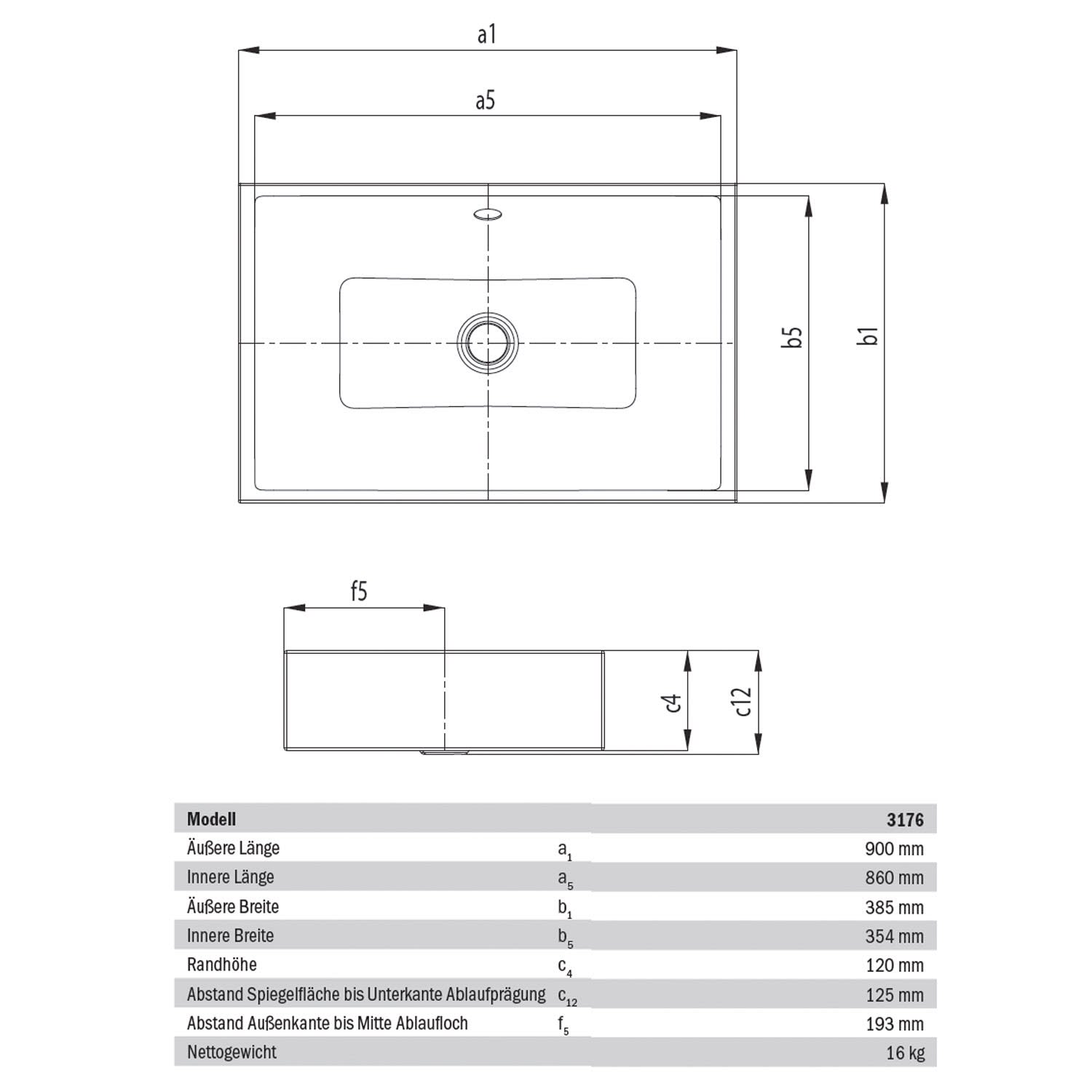 a1

a5

b5

b1

f5

c4

c12

| Modell | | 3176 |
|---|---|---|
| Äußere Länge | $a_1$ | 900 mm |
| Innere Länge | $a_5$ | 860 mm |
| Äußere Breite | $b_1$ | 385 mm |
| Innere Breite | $b_5$ | 354 mm |
| Randhöhe | $c_4$ | 120 mm |
| Abstand Spiegelfläche bis Unterkante Ablaufprägung | $c_{12}$ | 125 mm |
| Abstand Außenkante bis Mitte Ablaufloch | $f_5$ | 193 mm |
| Nettogewicht | | 16 kg |